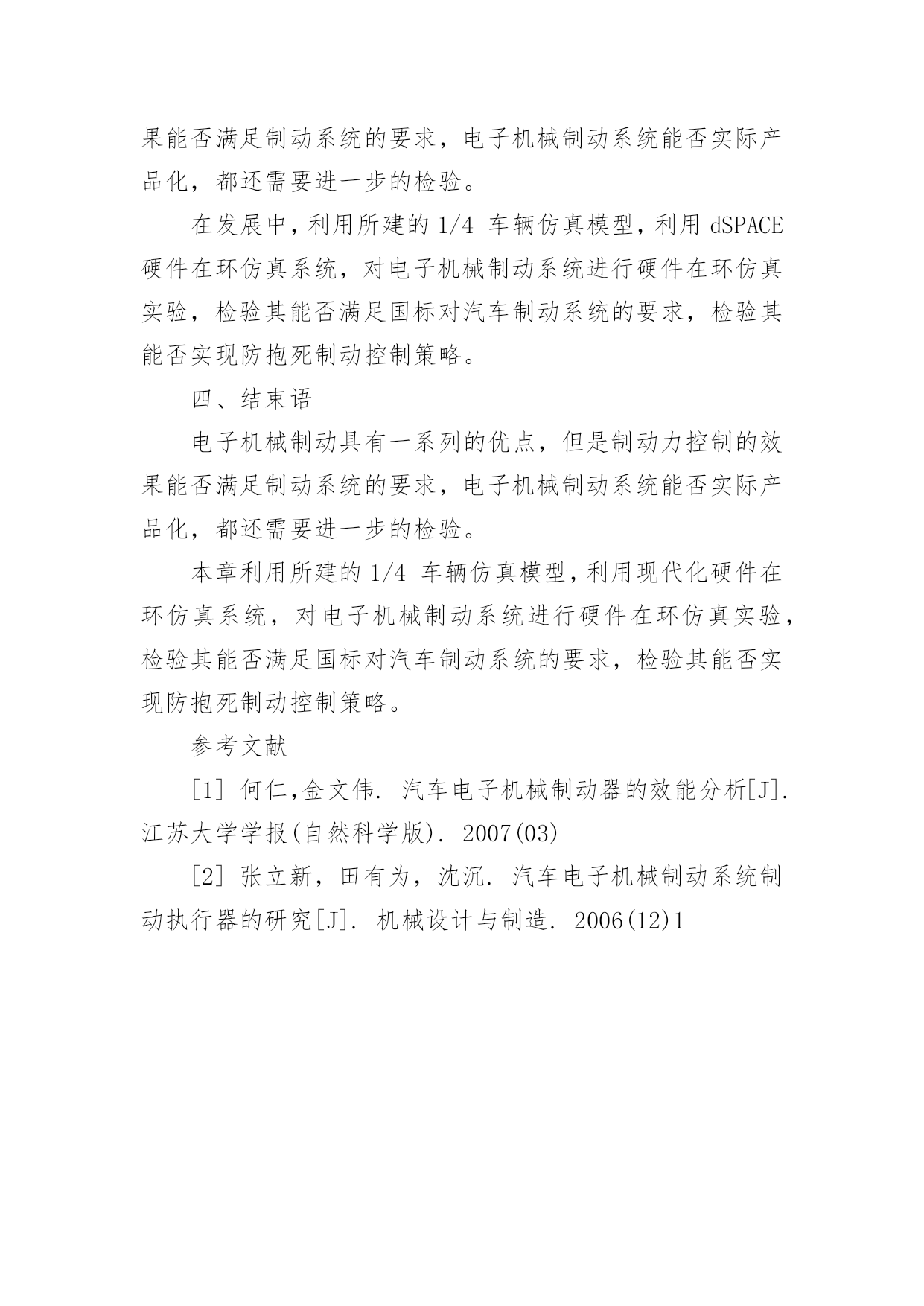 果能否满足制动系统的要求，电子机械制动系统能否实际产品化，都还需要进一步的检验。

在发展中，利用所建的 1/4 车辆仿真模型，利用 dSPACE 硬件在环仿真系统，对电子机械制动系统进行硬件在环仿真实验，检验其能否满足国标对汽车制动系统的要求，检验其能否实现防抱死制动控制策略。

四、结束语

电子机械制动具有一系列的优点，但是制动力控制的效果能否满足制动系统的要求，电子机械制动系统能否实际产品化，都还需要进一步的检验。

本章利用所建的 1/4 车辆仿真模型，利用现代化硬件在环仿真系统，对电子机械制动系统进行硬件在环仿真实验，检验其能否满足国标对汽车制动系统的要求，检验其能否实现防抱死制动控制策略。

参考文献

[1] 何仁,金文伟. 汽车电子机械制动器的效能分析[J]. 江苏大学学报(自然科学版). 2007(03)

[2] 张立新，田有为，沈沉. 汽车电子机械制动系统制动执行器的研究[J]. 机械设计与制造. 2006(12)1